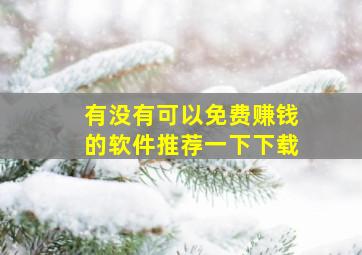 有没有可以免费赚钱的软件推荐一下下载